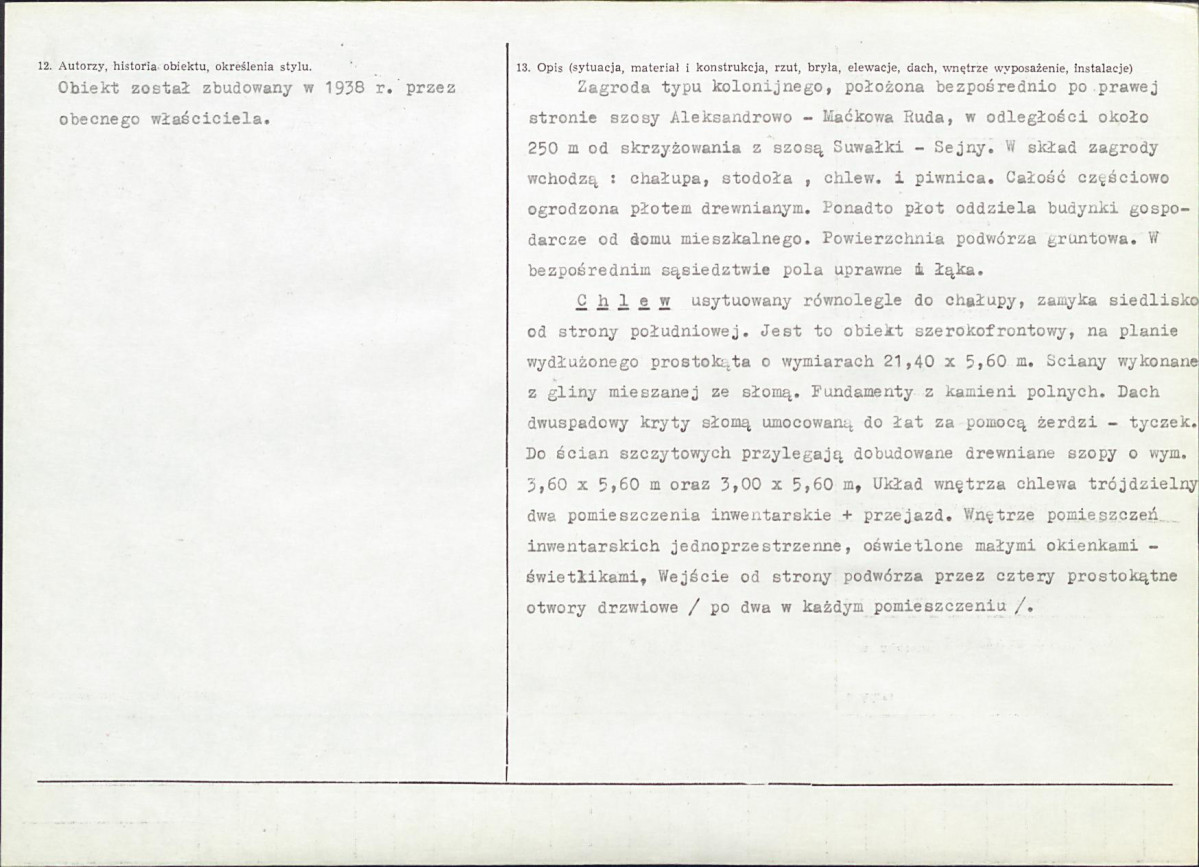 12. Autorzy, historia obiektu, określenia stylu.

Obiekt został zbudowany w 1938 r. przez obecnego właściciela.

13. Opis (sytuacja, materiał i konstrukcja, rzut, bryła, elewacje, dach, wnętrze wyposażenie, instalacje)

Zagroda typu kolonijnego, położona bezpośrednio po prawej stronie szosy Aleksandrowo - Maćkowa Ruda, w odległości około 250 m od skrzyżowania z szosą Suwałki - Sejny. W skład zagrody wchodzą : chałupa, stodoła , chlew. i piwnica. Całość częściowo ogrodzona płotem drewnianym. Ponadto płot oddziela budynki gospodarcze od domu mieszkalnego. Powierzchnia podwórza gruntowa. W bezpośrednim sąsiedztwie pola uprawne i łąka.

C h l e w usytuowany równolegle do chałupy, zamyka siedlisko od strony południowej. Jest to obiekt szerokofrontowy, na planie wydłużonego prostokąta o wymiarach 21,40 x 5,60 m. Sciany wykonane z gliny mieszanej ze słomą. Fundamenty z kamieni polnych. Dach dwuspadowy kryty słomą umocowaną do łat za pomocą żerdzi - tyczek. Do ścian szczytowych przylegają dobudowane drewniane szopy o wym. 3,60 x 5,60 m oraz 3,00 x 5,60 m, Układ wnętrza chlewa trójdzielny dwa pomieszczenia inwentarskie + przejazd. Wnętrze pomieszczeń inwentarskich jednoprzestrzenne, oświetlone małymi okienkami - świetlikami, Wejście od strony podwórza przez cztery prostokątne otwory drzwiowe / po dwa w każdym pomieszczeniu /.